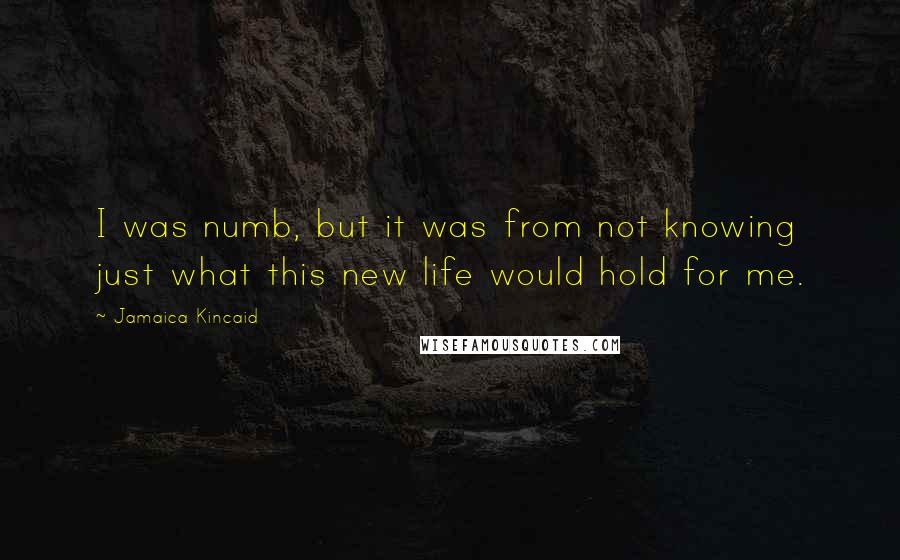 I was numb, but it was from not knowing just what this new life would hold for me.

~ Jamaica Kincaid

WISEFAMOUSQUOTES.COM